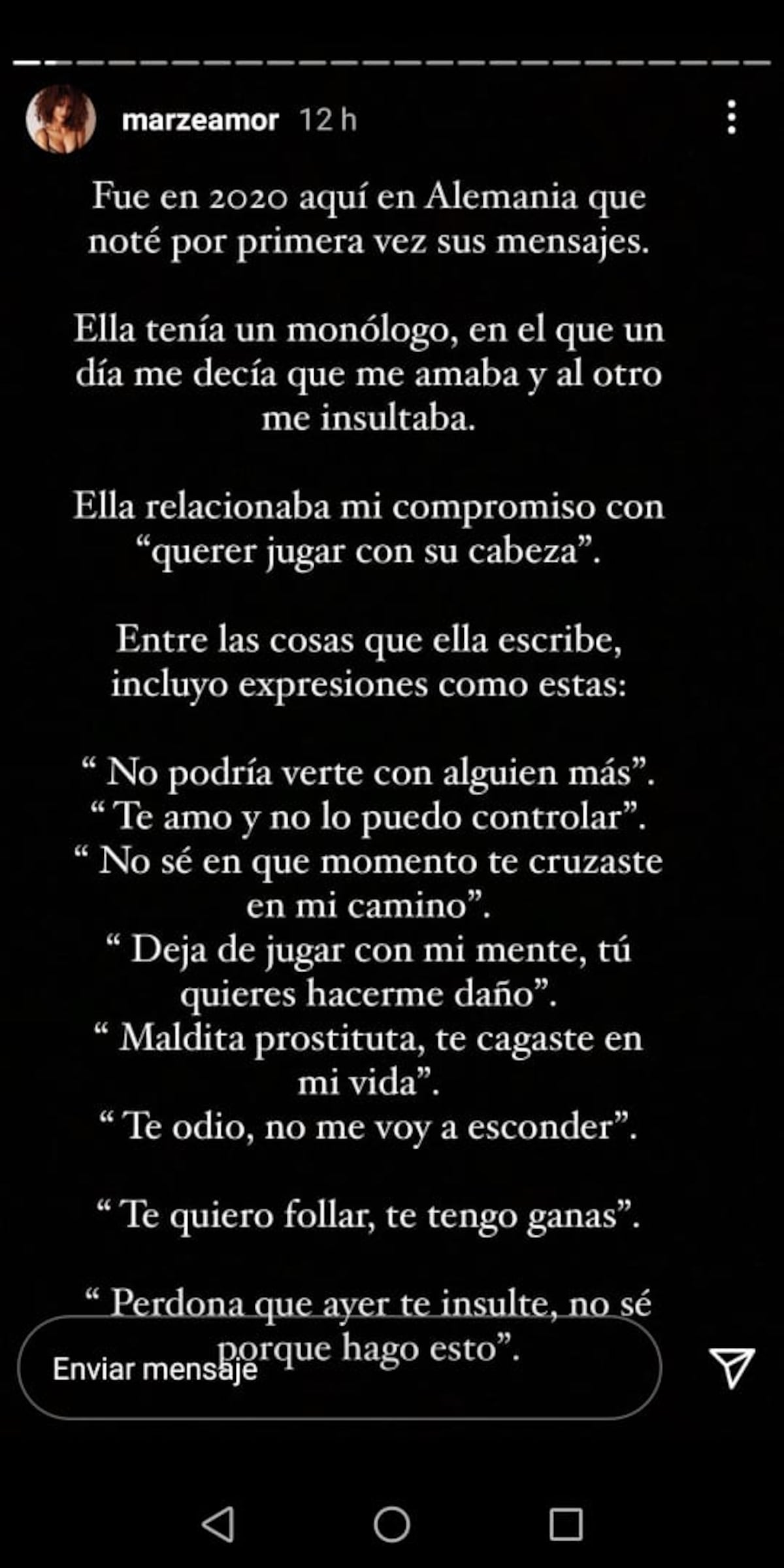 marzeamor 12 h

Fue en 2020 aquí en Alemania que noté por primera vez sus mensajes.

Ella tenía un monólogo, en el que un día me decía que me amaba y al otro me insultaba.

Ella relacionaba mi compromiso con “querer jugar con su cabeza”.

Entre las cosas que ella escribe, incluyo expresiones como estas:

“ No podría verte con alguien más”.
“ Te amo y no lo puedo controlar”.
“ No sé en que momento te cruzaste en mi camino”.
“ Deja de jugar con mi mente, tú quieres hacerme daño”.
“ Maldita prostituta, te cagaste en mi vida”.
“ Te odio, no me voy a esconder”.

“ Te quiero follar, te tengo ganas”.

“ Perdona que ayer te insulte, no sé porque hago esto”.

Enviar mensaje